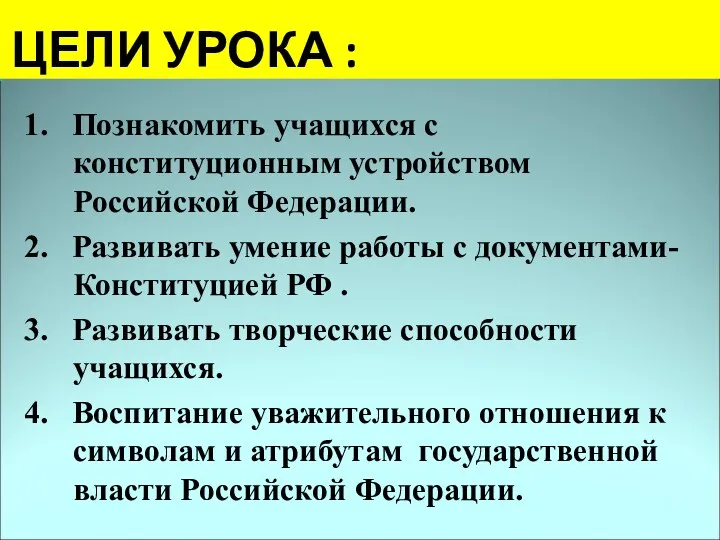 ЦЕЛИ УРОКА :

1. Познакомить учащихся с конституционным устройством Российской Федерации.
2. Развивать умение работы с документами- Конституцией РФ .
3. Развивать творческие способности учащихся.
4. Воспитание уважительного отношения к символам и атрибутам государственной власти Российской Федерации.